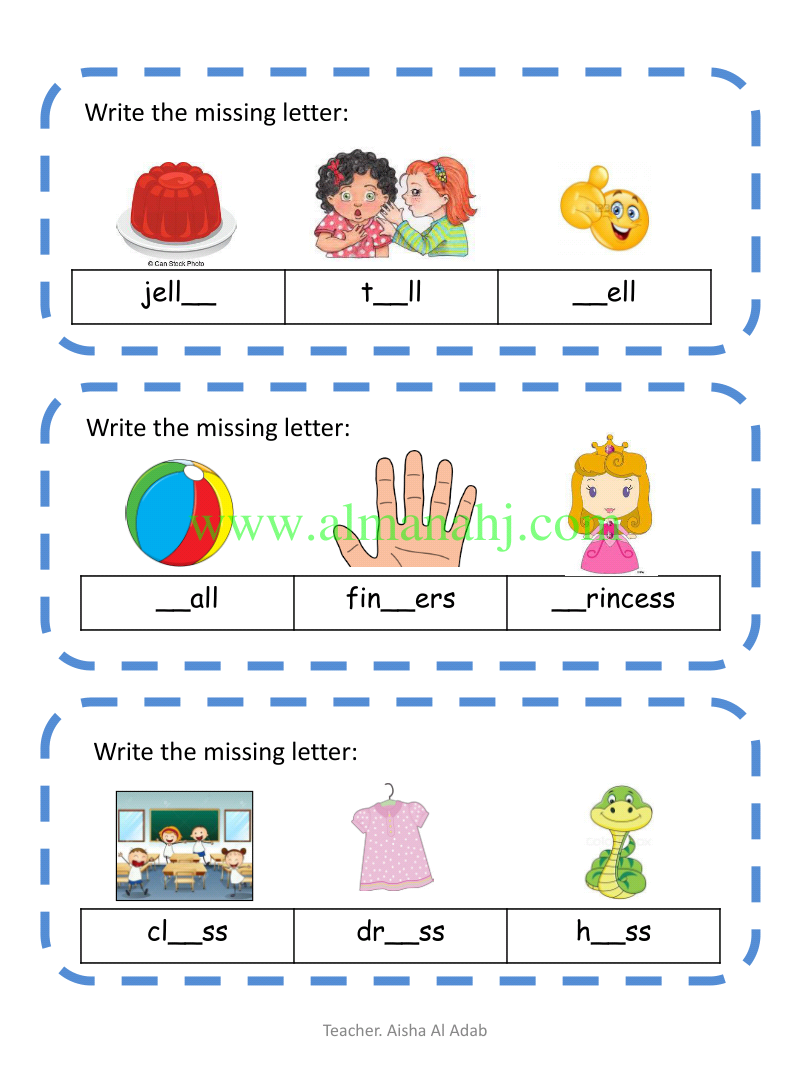 Write the missing letter:

© Can Stock Photo

| jell__ | t__ll | __ell |
|---|---|---|

Write the missing letter:

www.almanahj.com

| __all | fin__ers | __rincess |
|---|---|---|

Write the missing letter:

| cl__ss | dr__ss | h__ss |
|---|---|---|

Teacher. Aisha Al Adab